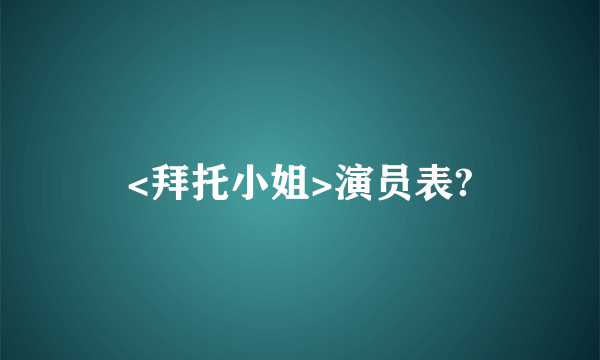 <拜托小姐>演员表?